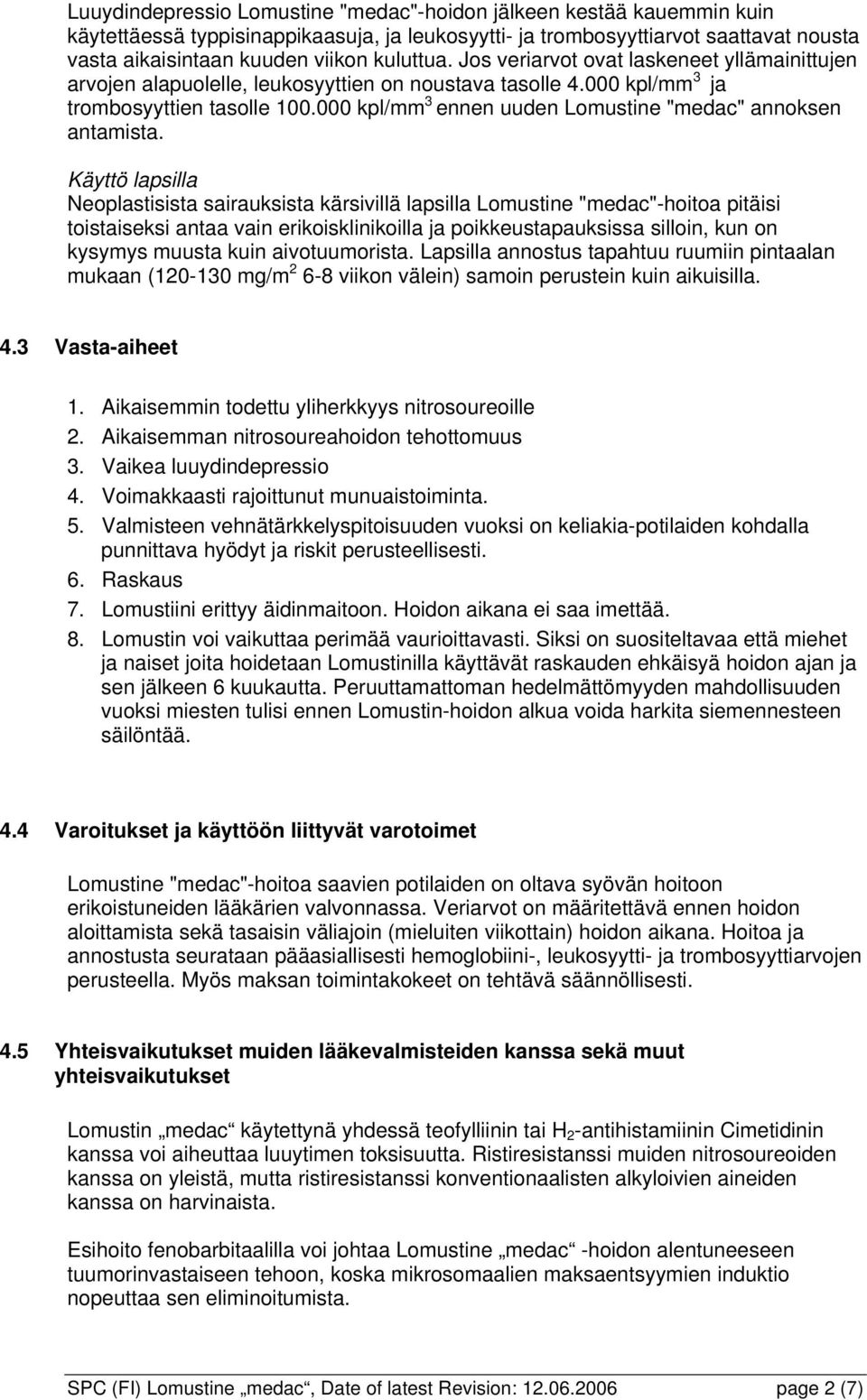 Luuydindepressio Lomustine "medac"-hoidon jälkeen kestää kauemmin kuin käytettäessä typpisinappikaasuja, ja leukosyytti- ja trombosyyttiarvot saattavat nousta vasta aikaisintaan kuuden viikon kuluttua. Jos veriarvot ovat laskeneet yllämainittujen arvojen alapuolelle, leukosyyttien on noustava tasolle 4.000 kpl/mm$^3$ ja trombosyyttien tasolle 100.000 kpl/mm$^3$ ennen uuden Lomustine "medac" annoksen antamista.

Käyttö lapsilla
Neoplastisista sairauksista kärsivillä lapsilla Lomustine "medac"-hoitoa pitäisi toistaiseksi antaa vain erikoisklinikoilla ja poikkeustapauksissa silloin, kun on kysymys muusta kuin aivotuumorista. Lapsilla annostus tapahtuu ruumiin pintaalan mukaan (120-130 mg/m$^2$ 6-8 viikon välein) samoin perustein kuin aikuisilla.

4.3 Vasta-aiheet

1. Aikaisemmin todettu yliherkkyys nitrosoureoille
2. Aikaisemman nitrosoureahoidon tehottomuus
3. Vaikea luuydindepressio
4. Voimakkaasti rajoittunut munuaistoiminta.
5. Valmisteen vehnätärkkelyspitoisuuden vuoksi on keliakia-potilaiden kohdalla punnittava hyödyt ja riskit perusteellisesti.
6. Raskaus
7. Lomustiini erittyy äidinmaitoon. Hoidon aikana ei saa imettää.
8. Lomustin voi vaikuttaa perimää vaurioittavasti. Siksi on suositeltavaa että miehet ja naiset joita hoidetaan Lomustinilla käyttävät raskauden ehkäisyä hoidon ajan ja sen jälkeen 6 kuukautta. Peruuttamattoman hedelmättömyyden mahdollisuuden vuoksi miesten tulisi ennen Lomustin-hoidon alkua voida harkita siemennesteen säilöntää.

4.4 Varoitukset ja käyttöön liittyvät varotoimet

Lomustine "medac"-hoitoa saavien potilaiden on oltava syövän hoitoon erikoistuneiden lääkärien valvonnassa. Veriarvot on määritettävä ennen hoidon aloittamista sekä tasaisin väliajoin (mieluiten viikottain) hoidon aikana. Hoitoa ja annostusta seurataan pääasiallisesti hemoglobiini-, leukosyytti- ja trombosyyttiarvojen perusteella. Myös maksan toimintakokeet on tehtävä säännöllisesti.

4.5 Yhteisvaikutukset muiden lääkevalmisteiden kanssa sekä muut yhteisvaikutukset

Lomustin „medac“ käytettynä yhdessä teofylliinin tai $H_2$-antihistamiinin Cimetidinin kanssa voi aiheuttaa luuytimen toksisuutta. Ristiresistanssi muiden nitrosoureoiden kanssa on yleistä, mutta ristiresistanssi konventionaalisten alkyloivien aineiden kanssa on harvinaista.

Esihoito fenobarbitaalilla voi johtaa Lomustine „medac“ -hoidon alentuneeseen tuumorinvastaiseen tehoon, koska mikrosomaalien maksaentsyymien induktio nopeuttaa sen eliminoitumista.

SPC (FI) Lomustine „medac“, Date of latest Revision: 12.06.2006 page 2 (7)